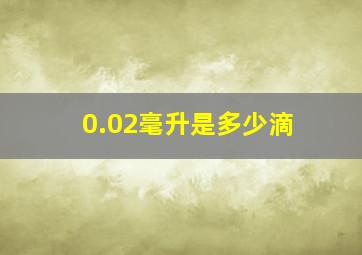 0.02毫升是多少滴